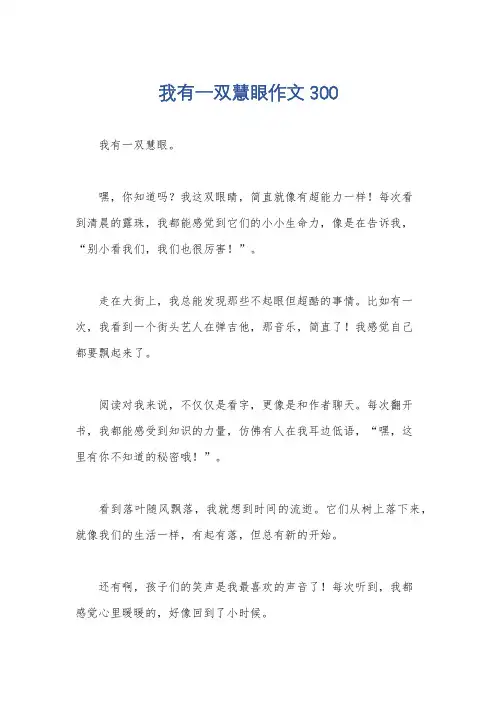 我有一双慧眼作文 300

我有一双慧眼。

嘿，你知道吗？我这双眼睛，简直就像有超能力一样！每次看到清晨的露珠，我都能感觉到它们的小小生命力，像是在告诉我，“别小看我们，我们也很厉害！”。

走在大街上，我总能发现那些不起眼但超酷的事情。比如有一次，我看到一个街头艺人在弹吉他，那音乐，简直了！我感觉自己都要飘起来了。

阅读对我来说，不仅仅是看字，更像是和作者聊天。每次翻开书，我都能感受到知识的力量，仿佛有人在我耳边低语，“嘿，这里有你不知道的秘密哦！”。

看到落叶随风飘落，我就想到时间的流逝。它们从树上落下来，就像我们的生活一样，有起有落，但总有新的开始。

还有啊，孩子们的笑声是我最喜欢的声音了！每次听到，我都感觉心里暖暖的，好像回到了小时候。